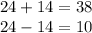 $24 + 14 = 38$

$24 - 14 = 10$